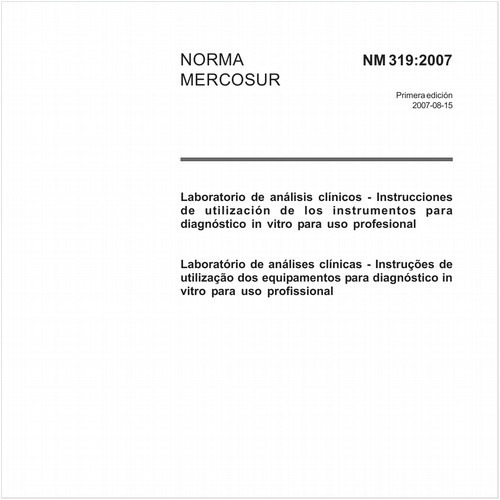 NORMA MERCOSUR

NM 319:2007

Primera edición
2007-08-15

Laboratorio de análisis clínicos - Instrucciones de utilización de los instrumentos para diagnóstico in vitro para uso profesional

Laboratório de análises clínicas - Instruções de utilização dos equipamentos para diagnóstico in vitro para uso profissional